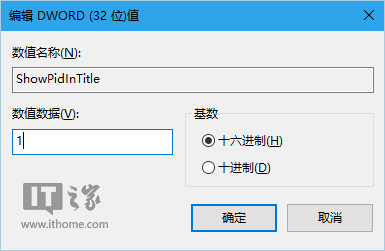 编辑 DWORD (32 位)值

数值名称(N):

ShowPidInTitle

数值数据(V):

1

基数

十六进制(H)

十进制(D)

IT之家

www.ithome.com

确定

取消